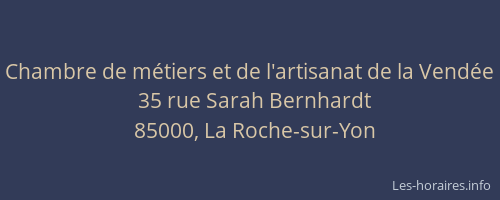 Chambre de métiers et de l'artisanat de la Vendée
35 rue Sarah Bernhardt
85000, La Roche-sur-Yon

Les-horaires.info